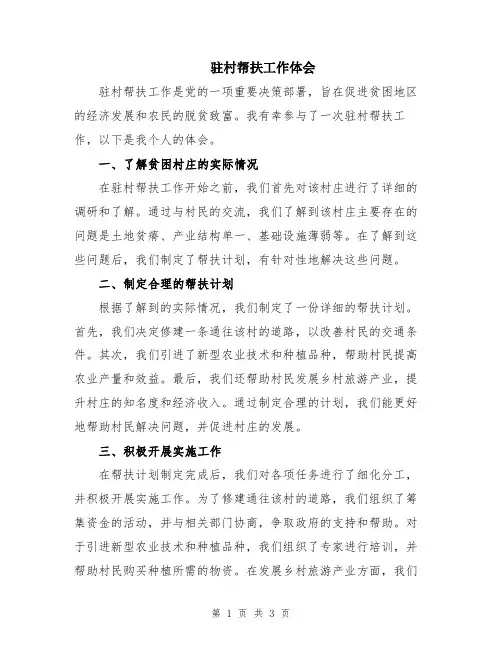 驻村帮扶工作体会

驻村帮扶工作是党的一项重要决策部署，旨在促进贫困地区的经济发展和农民的脱贫致富。我有幸参与了一次驻村帮扶工作，以下是我个人的体会。

一、了解贫困村庄的实际情况

在驻村帮扶工作开始之前，我们首先对该村庄进行了详细的调研和了解。通过与村民的交流，我们了解到该村庄主要存在的问题是土地贫瘠、产业结构单一、基础设施薄弱等。在了解到这些问题后，我们制定了帮扶计划，有针对性地解决这些问题。

二、制定合理的帮扶计划

根据了解到的实际情况，我们制定了一份详细的帮扶计划。首先，我们决定修建一条通往该村的道路，以改善村民的交通条件。其次，我们引进了新型农业技术和种植品种，帮助村民提高农业产量和效益。最后，我们还帮助村民发展乡村旅游产业，提升村庄的知名度和经济收入。通过制定合理的计划，我们能更好地帮助村民解决问题，并促进村庄的发展。

三、积极开展实施工作

在帮扶计划制定完成后，我们对各项任务进行了细化分工，并积极开展实施工作。为了修建通往该村的道路，我们组织了筹集资金的活动，并与相关部门协商，争取政府的支持和帮助。对于引进新型农业技术和种植品种，我们组织了专家进行培训，并帮助村民购买种植所需的物资。在发展乡村旅游产业方面，我们

第 1 页 共 3 页